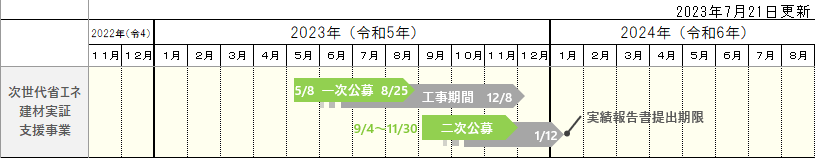 2023年7月21日更新

| | 2022年(令4) | | 2023年（令和5年） | | | | | | | | | | | | 2024年（令和6年） | | | | | | | |
|---|---|---|---|---|---|---|---|---|---|---|---|---|---|---|---|---|---|---|---|---|---|---|
| | 11月 | 12月 | 1月 | 2月 | 3月 | 4月 | 5月 | 6月 | 7月 | 8月 | 9月 | 10月 | 11月 | 12月 | 1月 | 2月 | 3月 | 4月 | 5月 | 6月 | 7月 | 8月 |
| 次世代省エネ建材実証支援事業 | | | | | | | | | | | | | | | | | | | | | | |

5/8 一次公募 8/25

工事期間 12/8

9/4～11/30 二次公募

1/12

実績報告書提出期限